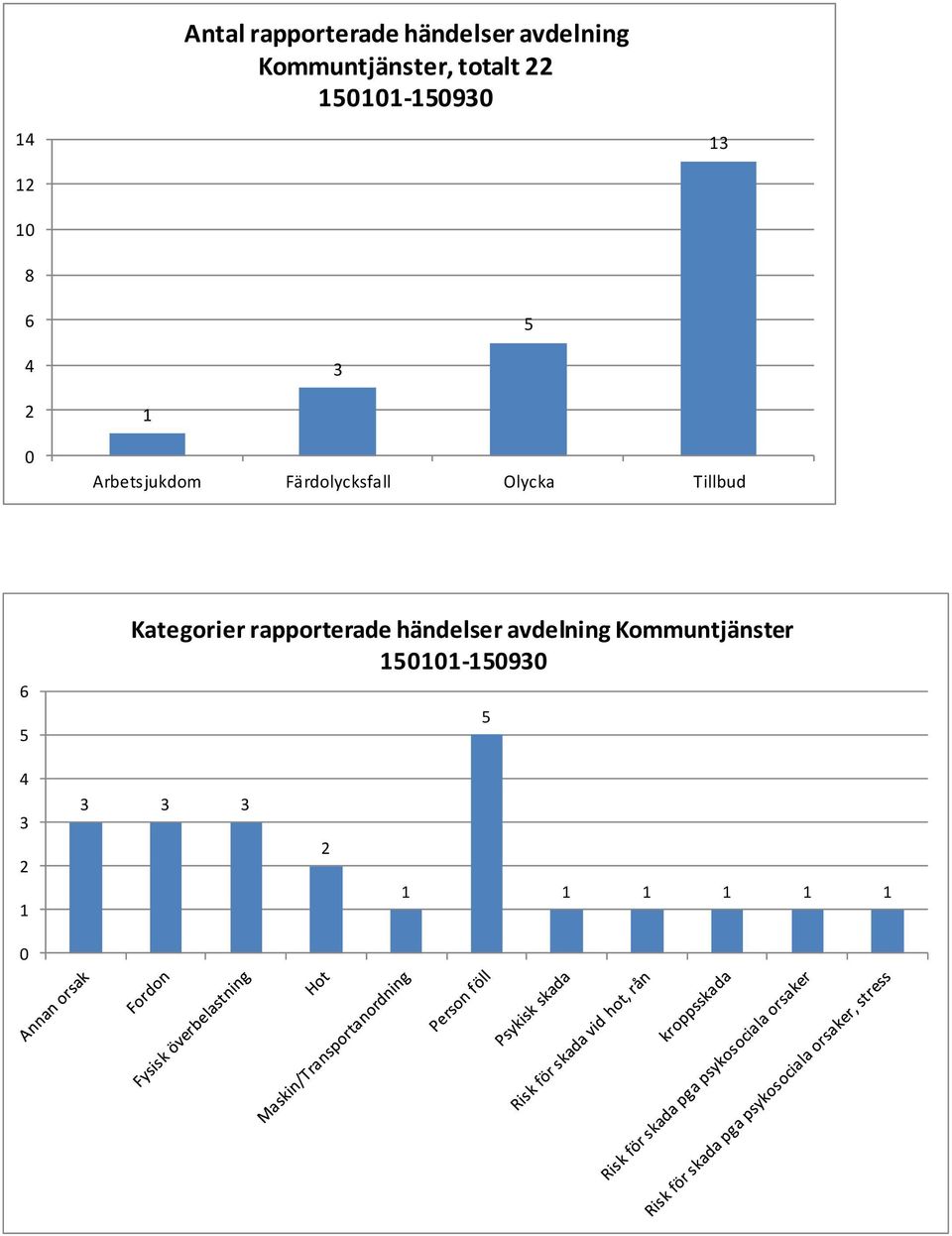 Antal rapporterade händelser avdelning Kommuntjänster, totalt 22
150101-150930

14
12
10
8
6
4
2
0

1
3
5
13

Arbetsjukdom
Färdolycksfall
Olycka
Tillbud

Kategorier rapporterade händelser avdelning Kommuntjänster
150101-150930

6
5
4
3
2
1
0

3
3
3
2
1
5
1
1
1
1
1

Annan orsak
Fordon
Fysisk överbelastning
Hot
Maskin/Transportanordning
Person föll
Psykisk skada
Risk för skada vid hot, rån
kroppsskada
Risk för skada pga psykosociala orsaker
Risk för skada pga psykosociala orsaker, stress